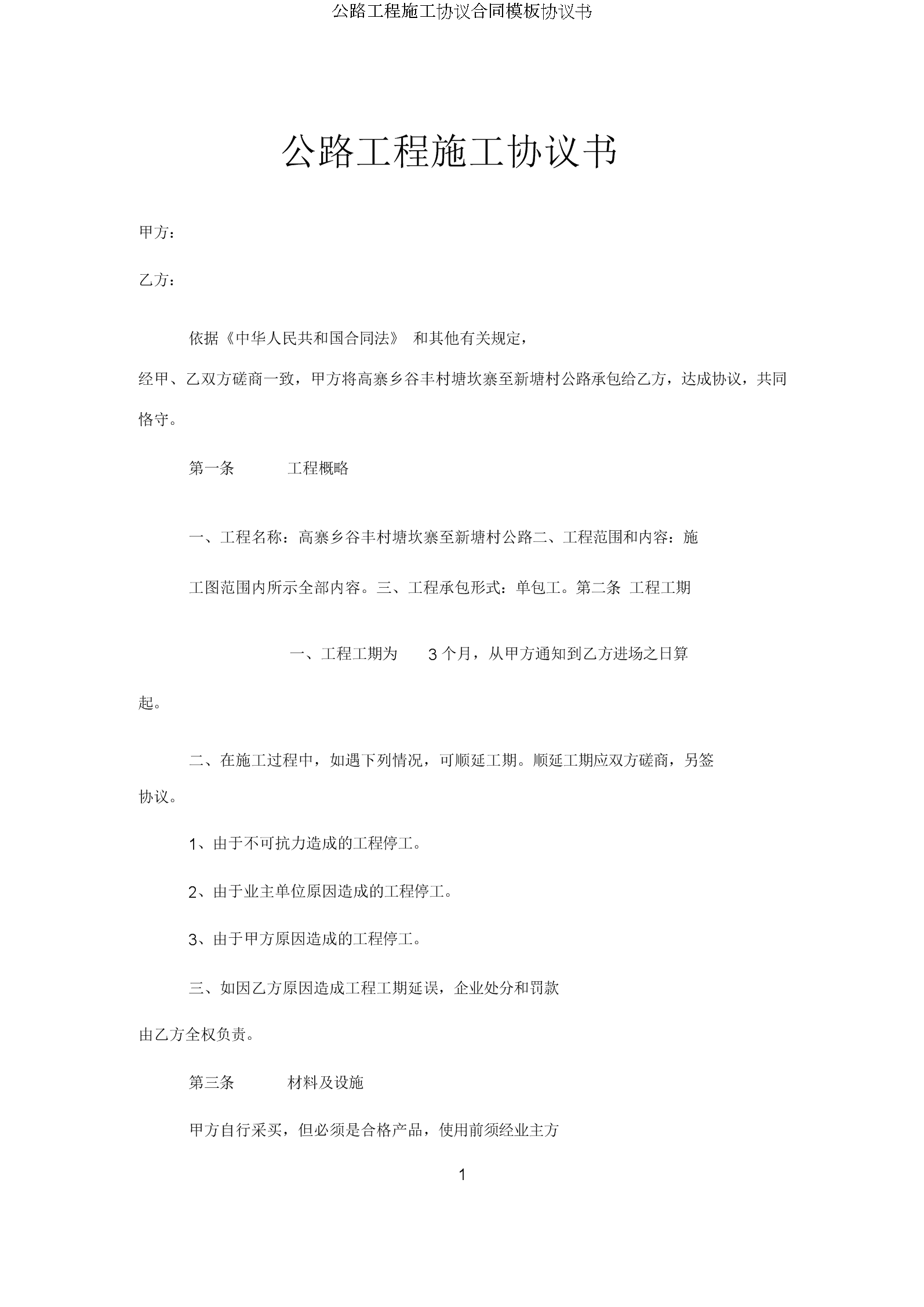 公路工程施工协议合同模板协议书

公路工程施工协议书

甲方：

乙方：

依据《中华人民共和国合同法》 和其他有关规定，经甲、乙双方磋商一致，甲方将高寨乡谷丰村塘坎寨至新塘村公路承包给乙方，达成协议，共同恪守。

第一条 工程概略

一、工程名称：高寨乡谷丰村塘坎寨至新塘村公路二、工程范围和内容：施工图范围内所示全部内容。三、工程承包形式：单包工。第二条 工程工期

一、工程工期为 3 个月，从甲方通知到乙方进场之日算起。

二、在施工过程中，如遇下列情况，可顺延工期。顺延工期应双方磋商，另签协议。

1、由于不可抗力造成的工程停工。

2、由于业主单位原因造成的工程停工。

3、由于甲方原因造成的工程停工。

三、如因乙方原因造成工程工期延误，企业处分和罚款由乙方全权负责。

第三条 材料及设施

甲方自行采买，但必须是合格产品，使用前须经业主方

1